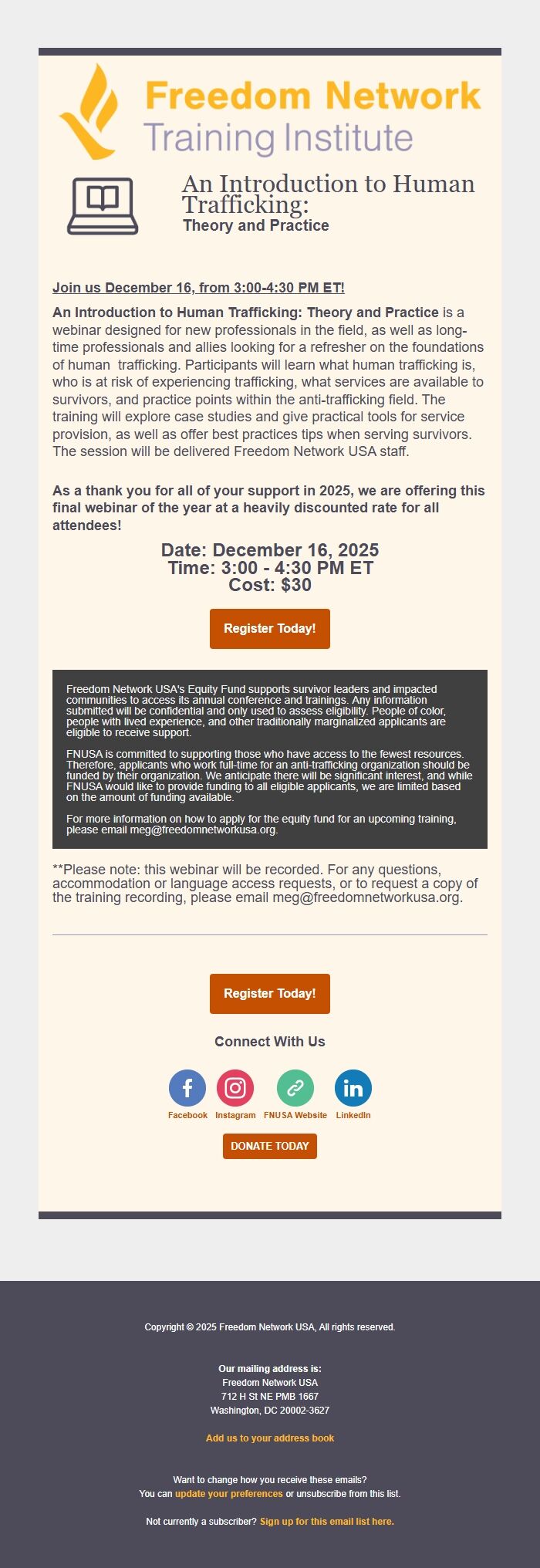 Freedom Network
Training Institute

An Introduction to Human Trafficking:
Theory and Practice

Join us December 16, from 3:00-4:30 PM ET!

An Introduction to Human Trafficking: Theory and Practice is a webinar designed for new professionals in the field, as well as long-time professionals and allies looking for a refresher on the foundations of human trafficking. Participants will learn what human trafficking is, who is at risk of experiencing trafficking, what services are available to survivors, and practice points within the anti-trafficking field. The training will explore case studies and give practical tools for service provision, as well as offer best practices tips when serving survivors. The session will be delivered Freedom Network USA staff.

As a thank you for all of your support in 2025, we are offering this final webinar of the year at a heavily discounted rate for all attendees!

Date: December 16, 2025
Time: 3:00 - 4:30 PM ET
Cost: $30

Register Today!

Freedom Network USA's Equity Fund supports survivor leaders and impacted communities to access its annual conference and trainings. Any information submitted will be confidential and only used to assess eligibility. People of color, people with lived experience, and other traditionally marginalized applicants are eligible to receive support.

FNUSA is committed to supporting those who have access to the fewest resources. Therefore, applicants who work full-time for an anti-trafficking organization should be funded by their organization. We anticipate there will be significant interest, and while FNUSA would like to provide funding to all eligible applicants, we are limited based on the amount of funding available.

For more information on how to apply for the equity fund for an upcoming training, please email meg@freedomnetworkusa.org.

**Please note: this webinar will be recorded. For any questions, accommodation or language access requests, or to request a copy of the training recording, please email meg@freedomnetworkusa.org.

Register Today!

Connect With Us

Facebook Instagram FNUSA Website LinkedIn

DONATE TODAY

Copyright © 2025 Freedom Network USA, All rights reserved.

Our mailing address is:
Freedom Network USA
712 H St NE PMB 1667
Washington, DC 20002-3627

Add us to your address book

Want to change how you receive these emails?
You can update your preferences or unsubscribe from this list.

Not currently a subscriber? Sign up for this email list here.